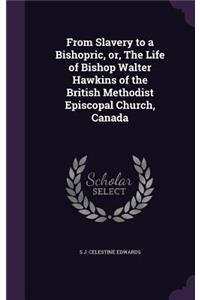 From Slavery to a Bishopric, or, The Life of Bishop Walter Hawkins of the British Methodist Episcopal Church, Canada

Scholar SELECT

S J. CELESTINE EDWARDS